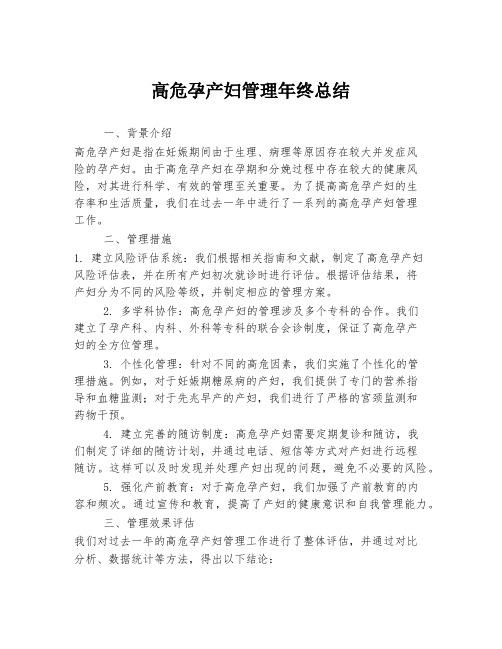 高危孕产妇管理年终总结

一、背景介绍

高危孕产妇是指在妊娠期间由于生理、病理等原因存在较大并发症风险的孕产妇。由于高危孕产妇在孕期和分娩过程中存在较大的健康风险，对其进行科学、有效的管理至关重要。为了提高高危孕产妇的生存率和生活质量，我们在过去一年中进行了一系列的高危孕产妇管理工作。

二、管理措施

1. 建立风险评估系统：我们根据相关指南和文献，制定了高危孕产妇风险评估表，并在所有产妇初次就诊时进行评估。根据评估结果，将产妇分为不同的风险等级，并制定相应的管理方案。

2. 多学科协作：高危孕产妇的管理涉及多个专科的合作。我们建立了孕产科、内科、外科等专科的联合会诊制度，保证了高危孕产妇的全方位管理。

3. 个性化管理：针对不同的高危因素，我们实施了个性化的管理措施。例如，对于妊娠期糖尿病的产妇，我们提供了专门的营养指导和血糖监测；对于先兆早产的产妇，我们进行了严格的宫颈监测和药物干预。

4. 建立完善的随访制度：高危孕产妇需要定期复诊和随访，我们制定了详细的随访计划，并通过电话、短信等方式对产妇进行远程随访。这样可以及时发现并处理产妇出现的问题，避免不必要的风险。

5. 强化产前教育：对于高危孕产妇，我们加强了产前教育的内容和频次。通过宣传和教育，提高了产妇的健康意识和自我管理能力。

三、管理效果评估

我们对过去一年的高危孕产妇管理工作进行了整体评估，并通过对比分析、数据统计等方法，得出以下结论：